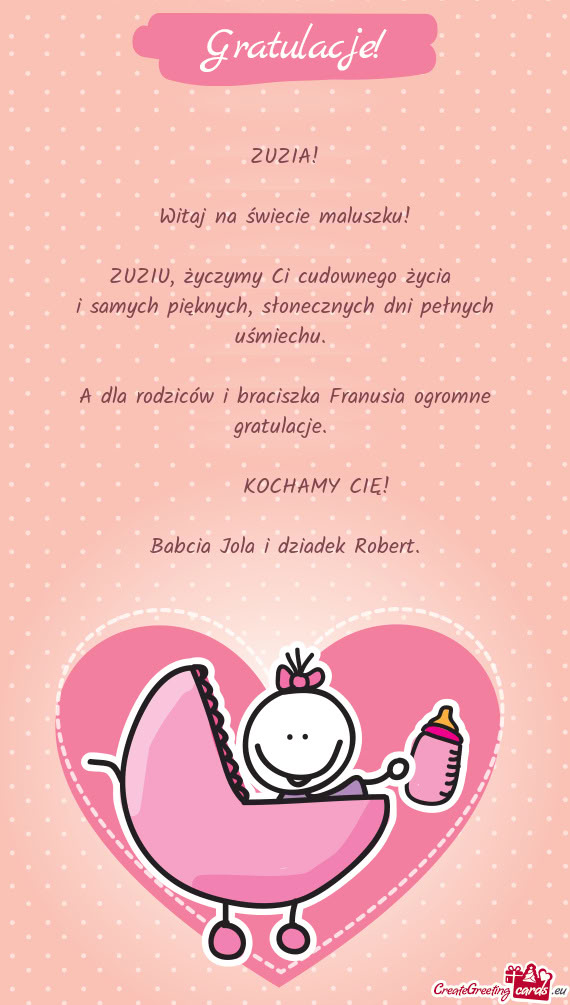 Gratulacje!

ZUZIA!

Witaj na świecie maluszku!

ZUZIU, życzymy Ci cudownego życia i samych pięknych, słonecznych dni pełnych uśmiechu.

A dla rodziców i braciszka Franusia ogromne gratulacje.

KOCHAMY CIĘ!

Babcia Jola i dziadek Robert.

CreateGreetingcards.eu